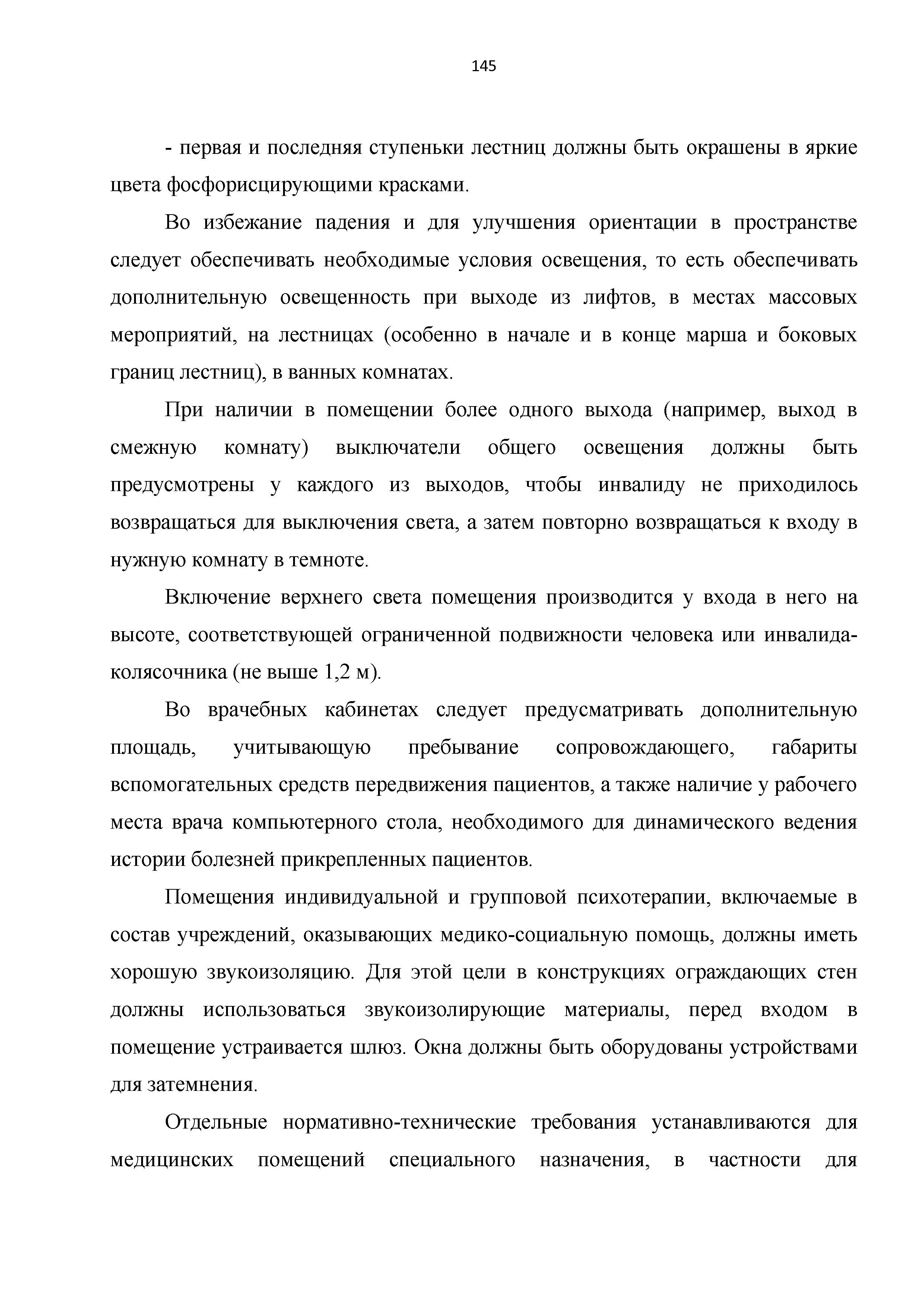 145

- первая и последняя ступеньки лестниц должны быть окрашены в яркие цвета фосфорисцирующими красками.

Во избежание падения и для улучшения ориентации в пространстве следует обеспечивать необходимые условия освещения, то есть обеспечивать дополнительную освещенность при выходе из лифтов, в местах массовых мероприятий, на лестницах (особенно в начале и в конце марша и боковых границ лестниц), в ванных комнатах.

При наличии в помещении более одного выхода (например, выход в смежную комнату) выключатели общего освещения должны быть предусмотрены у каждого из выходов, чтобы инвалиду не приходилось возвращаться для выключения света, а затем повторно возвращаться к входу в нужную комнату в темноте.

Включение верхнего света помещения производится у входа в него на высоте, соответствующей ограниченной подвижности человека или инвалида-колясочника (не выше 1,2 м).

Во врачебных кабинетах следует предусматривать дополнительную площадь, учитывающую пребывание сопровождающего, габариты вспомогательных средств передвижения пациентов, а также наличие у рабочего места врача компьютерного стола, необходимого для динамического ведения истории болезней прикрепленных пациентов.

Помещения индивидуальной и групповой психотерапии, включаемые в состав учреждений, оказывающих медико-социальную помощь, должны иметь хорошую звукоизоляцию. Для этой цели в конструкциях ограждающих стен должны использоваться звукоизолирующие материалы, перед входом в помещение устраивается шлюз. Окна должны быть оборудованы устройствами для затемнения.

Отдельные нормативно-технические требования устанавливаются для медицинских помещений специального назначения, в частности для